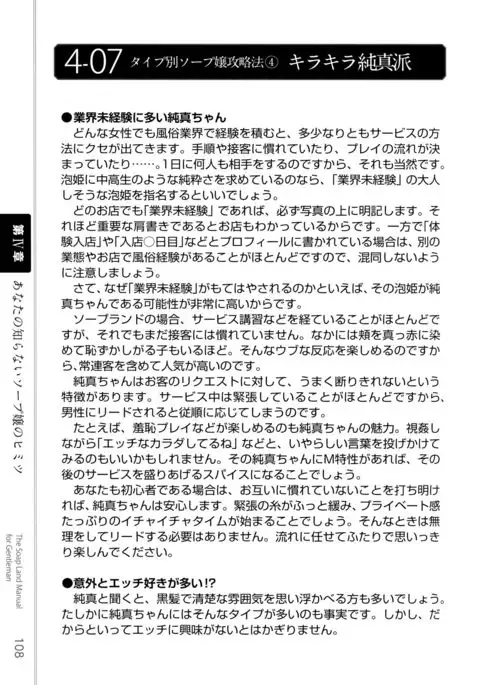 4-07 タイプ別ソープ嬢攻略法④ キラキラ純真派

●業界未経験に多い純真ちゃん
どんな女性でも風俗業界で経験を積むと、多少なりともサービスの方法にクセが出てきます。手順や接客に慣れていたり、プレイの流れが決まっていたり……。1日に何人も相手をするのですから、それも当然です。泡姫に中高生のような純粋さを求めているのなら、「業界未経験」の大人しそうな泡姫を指名するといいでしょう。
どのお店でも「業界未経験」であれば、必ず写真の上に明記します。それほど重要な肩書きであるとお店もわかっているからです。一方で「体験入店」や「入店○日目」などとプロフィールに書かれている場合は、別の業態やお店で風俗経験があることがほとんどですので、混同しないように注意しましょう。
さて、なぜ「業界未経験」がもてはやされるのかといえば、その泡姫が純真ちゃんである可能性が非常に高いからです。
ソープランドの場合、サービス講習などを経ていることがほとんどですが、それでもまだ接客には慣れていません。なかには頬を真っ赤に染めて恥ずかしがる子もいるほど。そんなウブな反応を楽しめるのですから、常連客を含めて人気が高いのです。
純真ちゃんはお客のリクエストに対して、うまく断りきれないという特徴があります。サービス中は緊張していることがほとんどですから、男性にリードされると従順に応じてしまうのです。
たとえば、羞恥プレイなどが楽しめるのも純真ちゃんの魅力。視姦しながら「エッチなカラダしてるね」などと、いやらしい言葉を投げかけてみるのもいいかもしれません。その純真ちゃんにM特性があれば、その後のサービスを盛りあげるスパイスになることでしょう。
あなたも初心者である場合は、お互いに慣れていないことを打ち明ければ、純真ちゃんは安心します。緊張の糸がふっと緩み、プライベート感たっぷりのイチャイチャタイムが始まることでしょう。そんなときは無理をしてリードする必要はありません。流れに任せてふたりで思いっきり楽しんでください。

●意外とエッチ好きが多い!?
純真と聞くと、黒髪で清楚な雰囲気を思い浮かべる方も多いでしょう。たしかに純真ちゃんにはそんなタイプが多いのも事実です。しかし、だからといってエッチに興味がないとはかぎりません。

第IV章 あなたの知らないソープ嬢のヒミツ

The Soap Land Manual for Gentleman

108